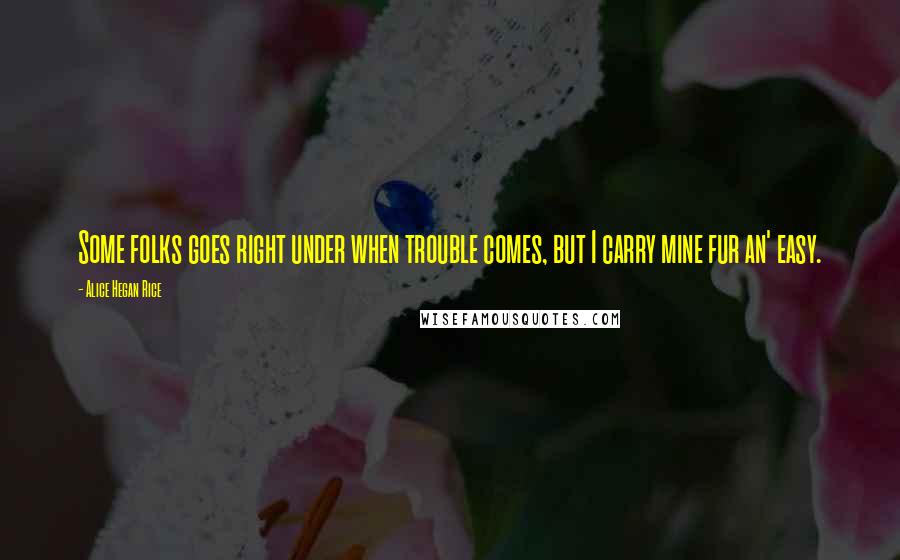 Some folks goes right under when trouble comes, but I carry mine fur an' easy.

- Alice Hegan Rice

WISEFAMOUSQUOTES.COM